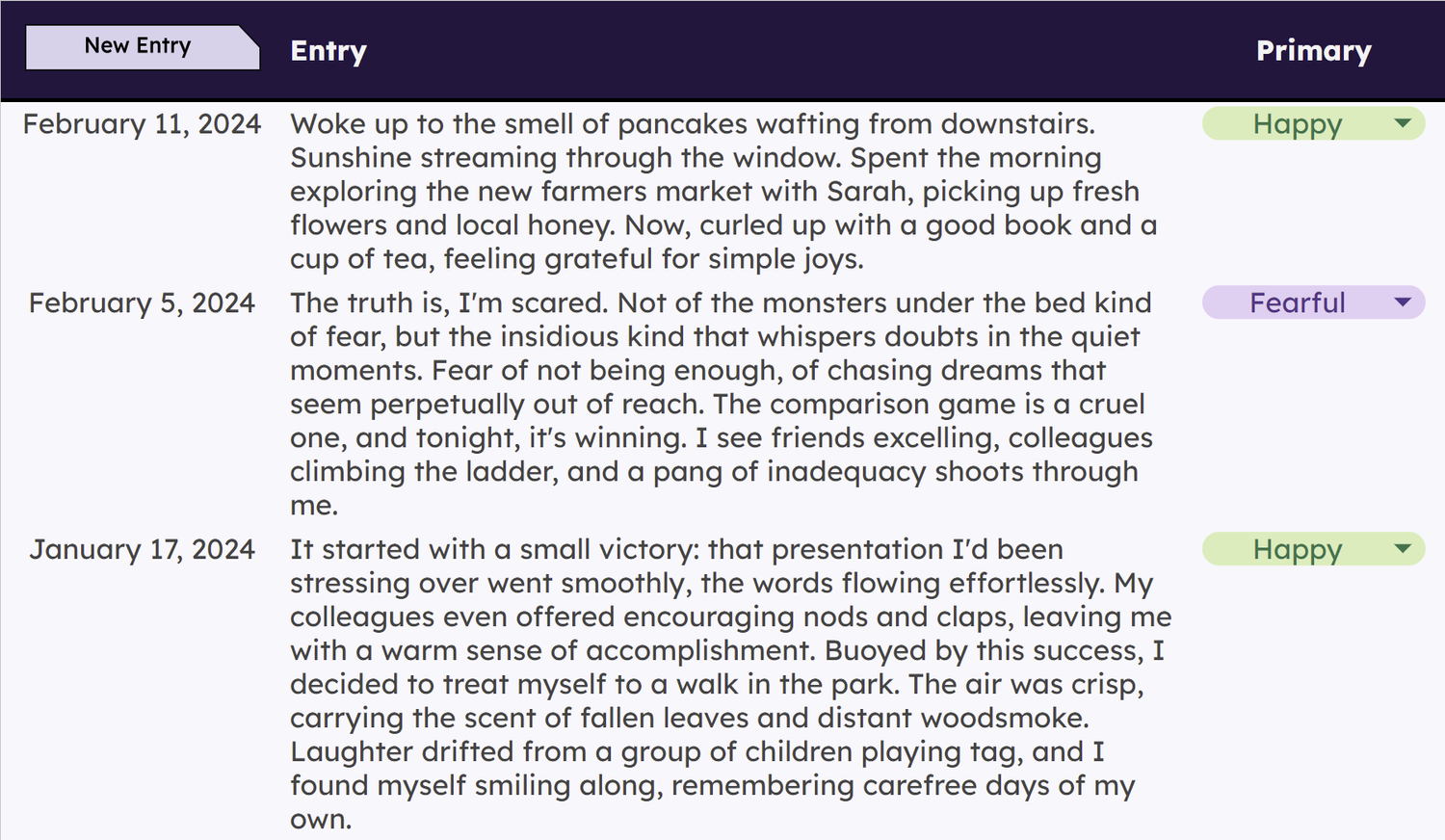 | New Entry | Entry | Primary |
|---|---|---|
| February 11, 2024 | Woke up to the smell of pancakes wafting from downstairs. Sunshine streaming through the window. Spent the morning exploring the new farmers market with Sarah, picking up fresh flowers and local honey. Now, curled up with a good book and a cup of tea, feeling grateful for simple joys. | Happy |
| February 5, 2024 | The truth is, I'm scared. Not of the monsters under the bed kind of fear, but the insidious kind that whispers doubts in the quiet moments. Fear of not being enough, of chasing dreams that seem perpetually out of reach. The comparison game is a cruel one, and tonight, it's winning. I see friends excelling, colleagues climbing the ladder, and a pang of inadequacy shoots through me. | Fearful |
| January 17, 2024 | It started with a small victory: that presentation I'd been stressing over went smoothly, the words flowing effortlessly. My colleagues even offered encouraging nods and claps, leaving me with a warm sense of accomplishment. Buoyed by this success, I decided to treat myself to a walk in the park. The air was crisp, carrying the scent of fallen leaves and distant woodsmoke. Laughter drifted from a group of children playing tag, and I found myself smiling along, remembering carefree days of my own. | Happy |